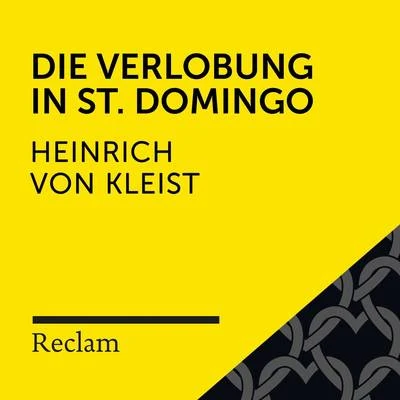 DIE VERLOBUNG IN ST. DOMINGO

HEINRICH VON KLEIST

Reclam